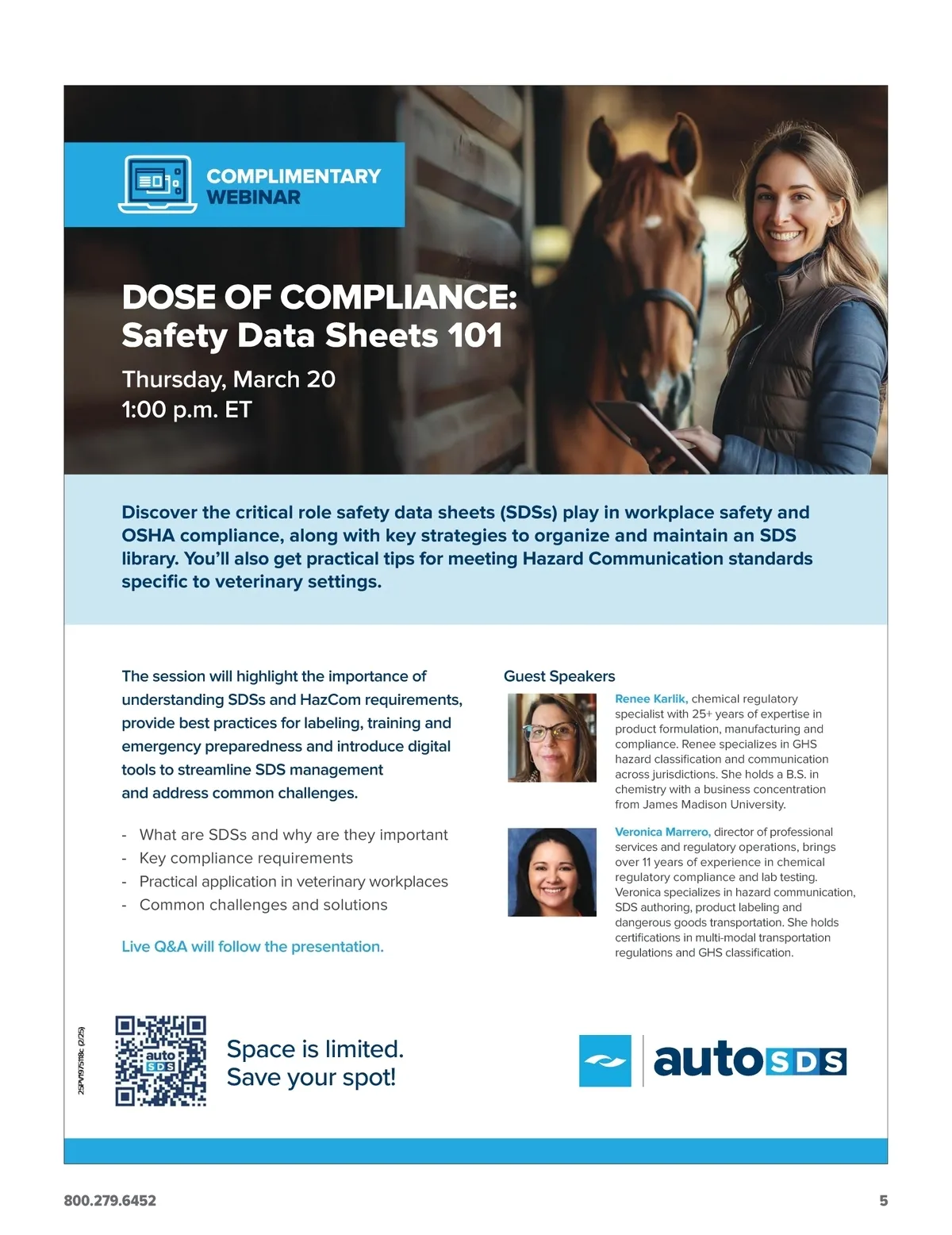 COMPLIMENTARY WEBINAR

DOSE OF COMPLIANCE: Safety Data Sheets 101

Thursday, March 20
1:00 p.m. ET

Discover the critical role safety data sheets (SDSs) play in workplace safety and OSHA compliance, along with key strategies to organize and maintain an SDS library. You'll also get practical tips for meeting Hazard Communication standards specific to veterinary settings.

The session will highlight the importance of understanding SDSs and HazCom requirements, provide best practices for labeling, training and emergency preparedness and introduce digital tools to streamline SDS management and address common challenges.

- What are SDSs and why are they important
- Key compliance requirements
- Practical application in veterinary workplaces
- Common challenges and solutions

Live Q&A will follow the presentation.

Guest Speakers

Renee Karlik, chemical regulatory specialist with 25+ years of expertise in product formulation, manufacturing and compliance. Renee specializes in GHS hazard classification and communication across jurisdictions. She holds a B.S. in chemistry with a business concentration from James Madison University.

Veronica Marrero, director of professional services and regulatory operations, brings over 11 years of experience in chemical regulatory compliance and lab testing. Veronica specializes in hazard communication, SDS authoring, product labeling and dangerous goods transportation. She holds certifications in multi-modal transportation regulations and GHS classification.

25PV1975118c (2/25)

auto SDS

Space is limited.
Save your spot!

autoSDS

800.279.6452

5